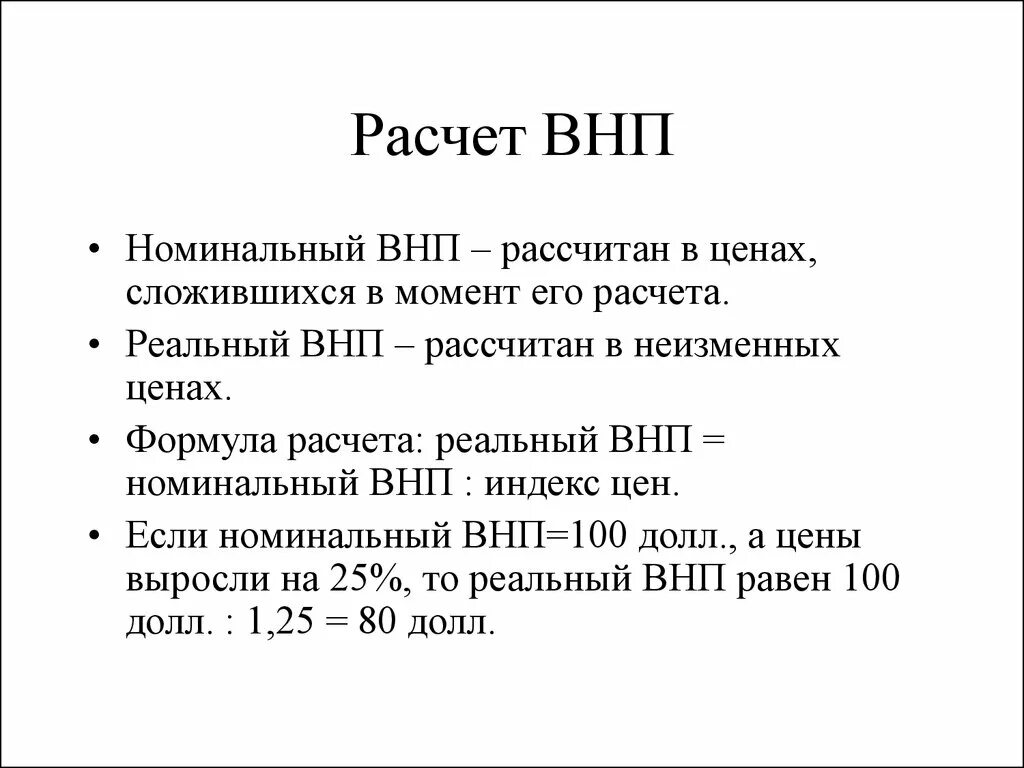 Расчет ВНП

• Номинальный ВНП – рассчитан в ценах, сложившихся в момент его расчета.

• Реальный ВНП – рассчитан в неизменных ценах.

• Формула расчета: реальный ВНП = номинальный ВНП : индекс цен.

• Если номинальный ВНП=100 долл., а цены выросли на 25%, то реальный ВНП равен 100 долл. : 1,25 = 80 долл.